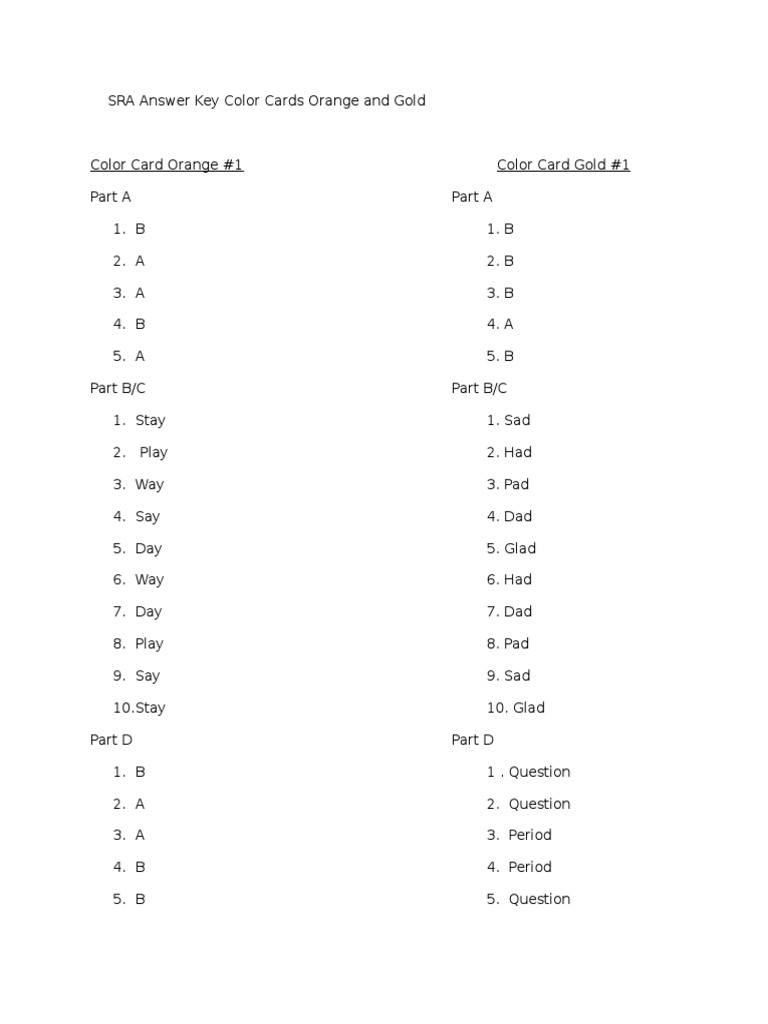 SRA Answer Key Color Cards Orange and Gold

Color Card Orange #1

Part A

1. B
2. A
3. A
4. B
5. A

Part B/C

1. Stay
2. Play
3. Way
4. Say
5. Day
6. Way
7. Day
8. Play
9. Say
10.Stay

Part D

1. B
2. A
3. A
4. B
5. B

Color Card Gold #1

Part A

1. B
2. B
3. B
4. A
5. B

Part B/C

1. Sad
2. Had
3. Pad
4. Dad
5. Glad
6. Had
7. Dad
8. Pad
9. Sad
10. Glad

Part D

1 . Question
2. Question
3. Period
4. Period
5. Question